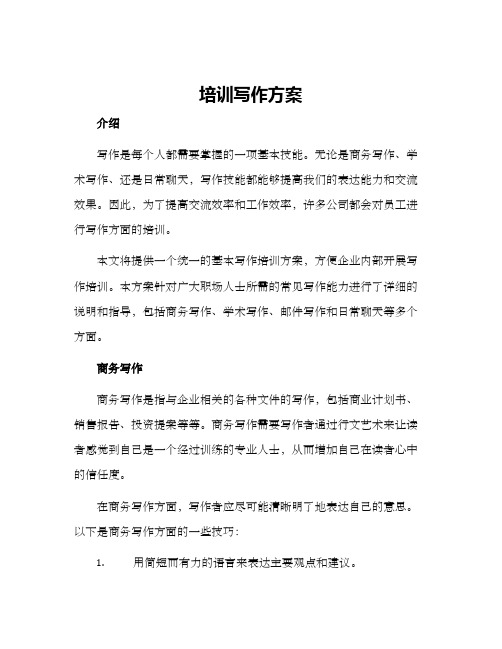 培训写作方案

介绍

写作是每个人都需要掌握的一项基本技能。无论是商务写作、学术写作、还是日常聊天，写作技能都能够提高我们的表达能力和交流效果。因此，为了提高交流效率和工作效率，许多公司都会对员工进行写作方面的培训。

本文将提供一个统一的基本写作培训方案，方便企业内部开展写作培训。本方案针对广大职场人士所需的常见写作能力进行了详细的说明和指导，包括商务写作、学术写作、邮件写作和日常聊天等多个方面。

商务写作

商务写作是指与企业相关的各种文件的写作，包括商业计划书、销售报告、投资提案等等。商务写作需要写作者通过行文艺术来让读者感觉到自己是一个经过训练的专业人士，从而增加自己在读者心中的信任度。

在商务写作方面，写作者应尽可能清晰明了地表达自己的意思。以下是商务写作方面的一些技巧：

1. 用简短而有力的语言来表达主要观点和建议。